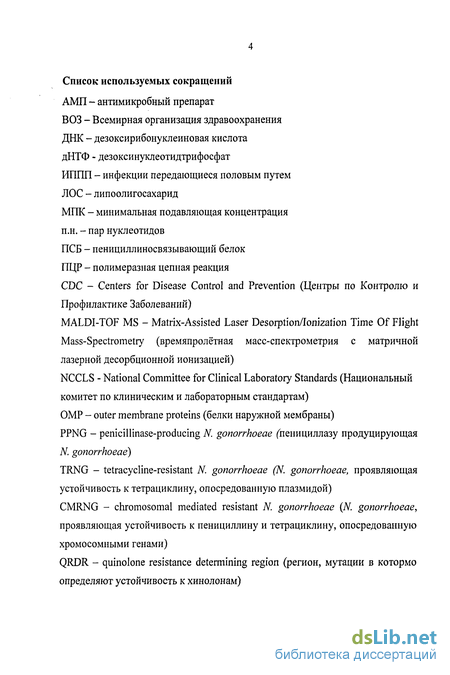 4

Список используемых сокращений

АМП – антимикробный препарат

ВОЗ – Всемирная организация здравоохранения

ДНК – дезоксирибонуклеиновая кислота

дНТФ - дезоксинуклеотидтрифосфат

ИППП – инфекции передающиеся половым путем

ЛОС – липоолигосахарид

МПК – минимальная подавляющая концентрация

п.н. – пар нуклеотидов

ПСБ – пенициллиносвязывающий белок

ПЦР – полимеразная цепная реакция

CDC – Centers for Disease Control and Prevention (Центры по Контролю и Профилактике Заболеваний)

MALDI-TOF MS – Matrix-Assisted Laser Desorption/Ionization Time Of Flight Mass-Spectrometry (времяпролётная масс-спектрометрия с матричной лазерной десорбционной ионизацией)

NCCLS - National Committee for Clinical Laboratory Standards (Национальный комитет по клиническим и лабораторным стандартам)

OMP – outer membrane proteins (белки наружной мембраны)

PPNG – penicillinase-producing N. gonorrhoeae (пенициллазу продуцирующая N. gonorrhoeae)

TRNG – tetracycline-resistant N. gonorrhoeae (N. gonorrhoeae, проявляющая устойчивость к тетрациклину, опосредованную плазмидой)

CMRNG – chromosomal mediated resistant N. gonorrhoeae (N. gonorrhoeae, проявляющая устойчивость к пенициллину и тетрациклину, опосредованную хромосомными генами)

QRDR – quinolone resistance determining region (регион, мутации в котормо определяют устойчивость к хинолонам)

dsLib.net
библиотека диссертаций